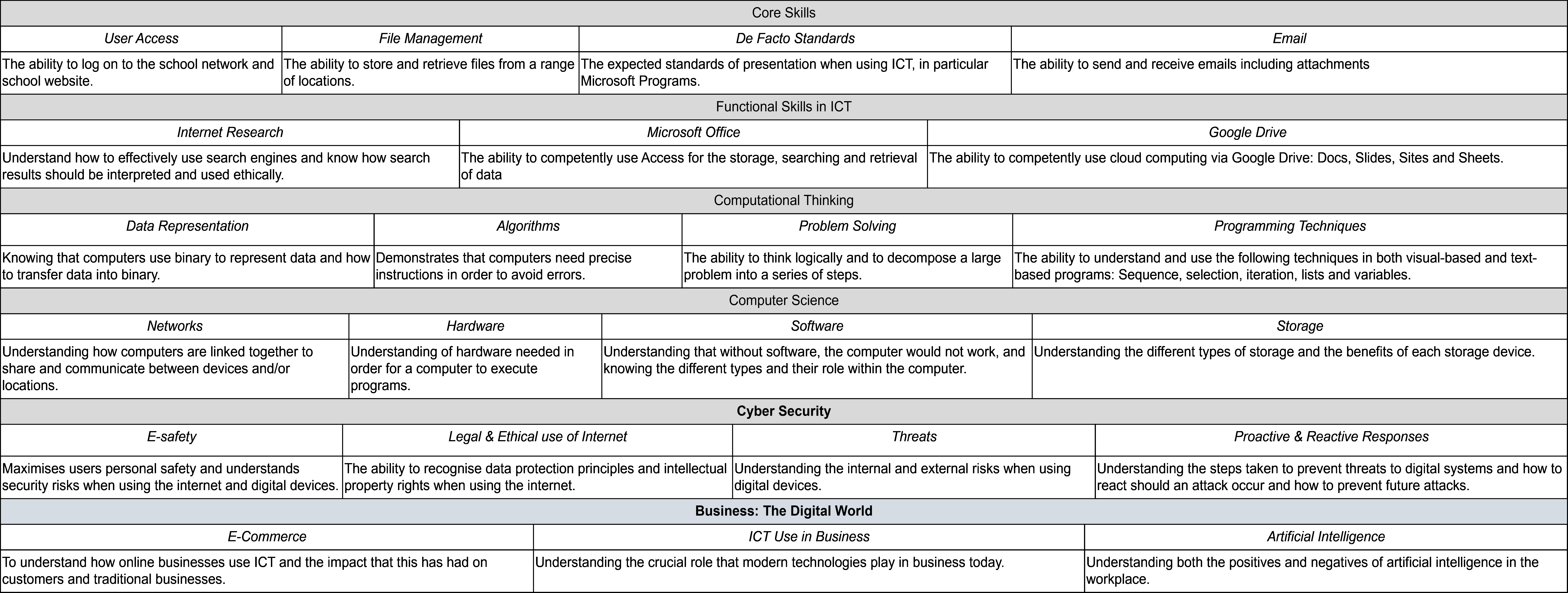 Core Skills

| User Access | File Management | De Facto Standards | Email |
|---|---|---|---|
| The ability to log on to the school network and school website. | The ability to store and retrieve files from a range of locations. | The expected standards of presentation when using ICT, in particular Microsoft Programs. | The ability to send and receive emails including attachments |

Functional Skills in ICT

| Internet Research | Microsoft Office | Google Drive |
|---|---|---|
| Understand how to effectively use search engines and know how search results should be interpreted and used ethically. | The ability to competently use Access for the storage, searching and retrieval of data | The ability to competently use cloud computing via Google Drive: Docs, Slides, Sites and Sheets. |

Computational Thinking

| Data Representation | Algorithms | Problem Solving | Programming Techniques |
|---|---|---|---|
| Knowing that computers use binary to represent data and how to transfer data into binary. | Demonstrates that computers need precise instructions in order to avoid errors. | The ability to think logically and to decompose a large problem into a series of steps. | The ability to understand and use the following techniques in both visual-based and text-based programs: Sequence, selection, iteration, lists and variables. |

Computer Science

| Networks | Hardware | Software | Storage |
|---|---|---|---|
| Understanding how computers are linked together to share and communicate between devices and/or locations. | Understanding of hardware needed in order for a computer to execute programs. | Understanding that without software, the computer would not work, and knowing the different types and their role within the computer. | Understanding the different types of storage and the benefits of each storage device. |

Cyber Security

| E-safety | Legal & Ethical use of Internet | Threats | Proactive & Reactive Responses |
|---|---|---|---|
| Maximises users personal safety and understands security risks when using the internet and digital devices. | The ability to recognise data protection principles and intellectual property rights when using the internet. | Understanding the internal and external risks when using digital devices. | Understanding the steps taken to prevent threats to digital systems and how to react should an attack occur and how to prevent future attacks. |

Business: The Digital World

| E-Commerce | ICT Use in Business | Artificial Intelligence |
|---|---|---|
| To understand how online businesses use ICT and the impact that this has had on customers and traditional businesses. | Understanding the crucial role that modern technologies play in business today. | Understanding both the positives and negatives of artificial intelligence in the workplace. |